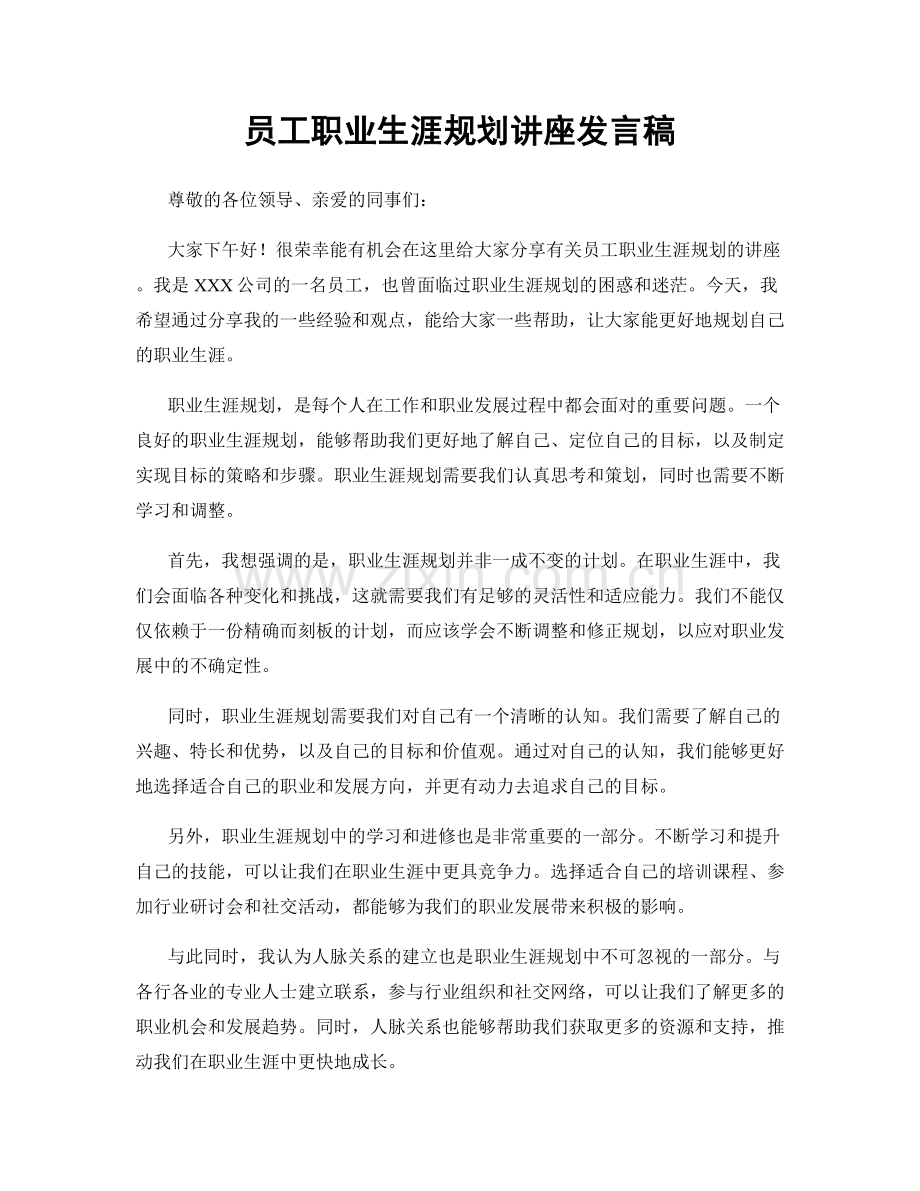 员工职业生涯规划讲座发言稿

尊敬的各位领导、亲爱的同事们：

大家下午好！很荣幸能有机会在这里给大家分享有关员工职业生涯规划的讲座。我是XXX公司的一名员工，也曾面临过职业生涯规划的困惑和迷茫。今天，我希望通过分享我的一些经验和观点，能给大家一些帮助，让大家能更好地规划自己的职业生涯。

职业生涯规划，是每个人在工作和职业发展过程中都会面对的重要问题。一个良好的职业生涯规划，能够帮助我们更好地了解自己、定位自己的目标，以及制定实现目标的策略和步骤。职业生涯规划需要我们认真思考和策划，同时也需要不断学习和调整。

首先，我想强调的是，职业生涯规划并非一成不变的计划。在职业生涯中，我们会面临各种变化和挑战，这就需要我们有足够的灵活性和适应能力。我们不能仅仅依赖于一份精确而刻板的计划，而应该学会不断调整和修正规划，以应对职业发展中的不确定性。

同时，职业生涯规划需要我们对自己有一个清晰的认知。我们需要了解自己的兴趣、特长和优势，以及自己的目标和价值观。通过对自己的认知，我们能够更好地选择适合自己的职业和发展方向，并更有动力去追求自己的目标。

另外，职业生涯规划中的学习和进修也是非常重要的一部分。不断学习和提升自己的技能，可以让我们在职业生涯中更具竞争力。选择适合自己的培训课程、参加行业研讨会和社交活动，都能够为我们的职业发展带来积极的影响。

与此同时，我认为人脉关系的建立也是职业生涯规划中不可忽视的一部分。与各行各业的专业人士建立联系，参与行业组织和社交网络，可以让我们了解更多的职业机会和发展趋势。同时，人脉关系也能够帮助我们获取更多的资源和支持，推动我们在职业生涯中更快地成长。

www.zixin.com.cn